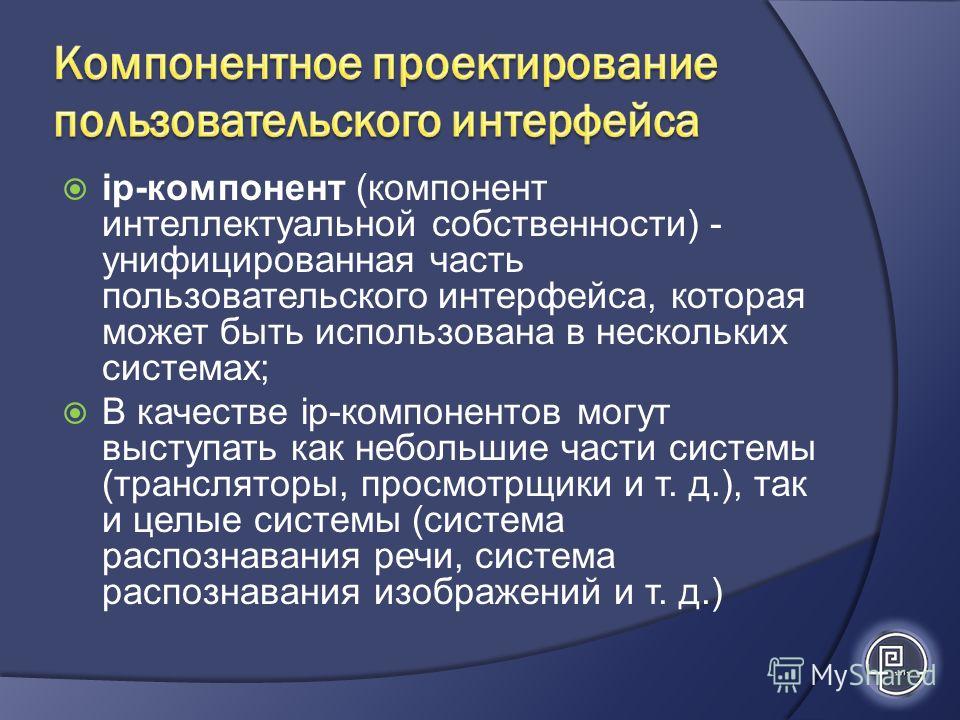 Компонентное проектирование пользовательского интерфейса

ip-компонент (компонент интеллектуальной собственности) - унифицированная часть пользовательского интерфейса, которая может быть использована в нескольких системах;

В качестве ip-компонентов могут выступать как небольшие части системы (трансляторы, просмотрщики и т. д.), так и целые системы (система распознавания речи, система распознавания изображений и т. д.)

MyShared